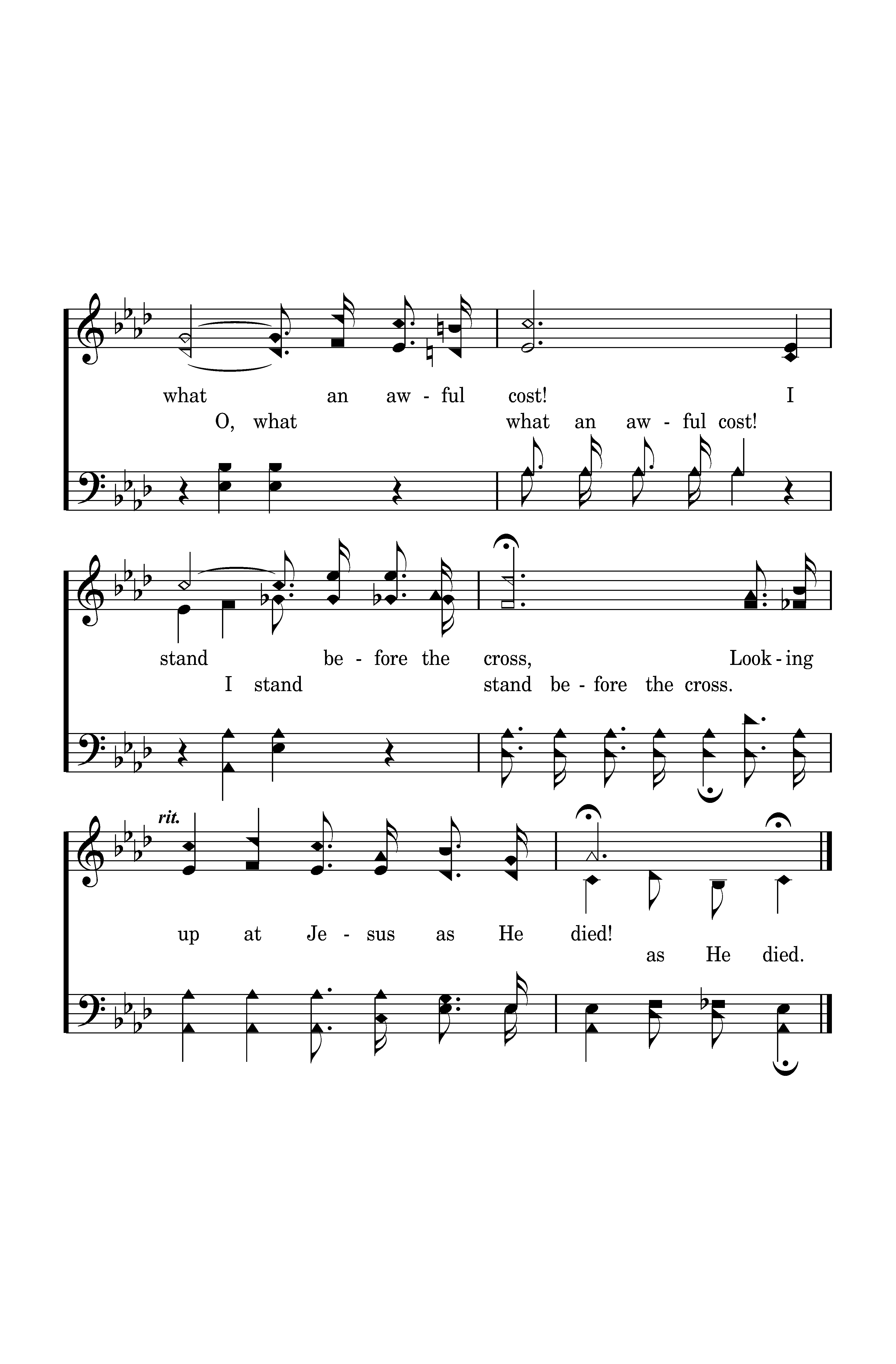 what an aw - ful cost! I
O, what what an aw - ful cost!

stand be - fore the cross, Look - ing
I stand stand be - fore the cross.

rit.

up at Je - sus as He died!
as He died.